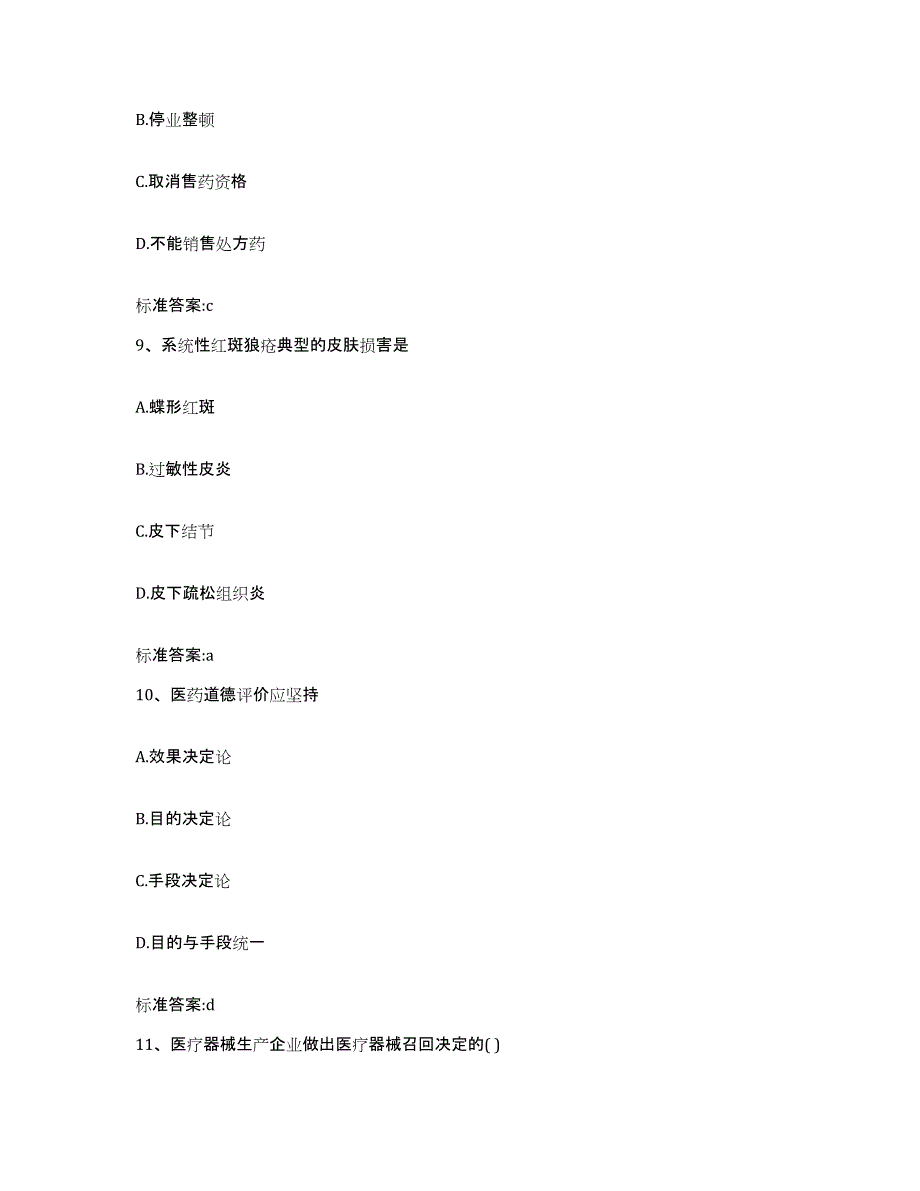 B.停业整顿

C.取消售药资格

D.不能销售处方药

标准答案:c

9、系统性红斑狼疮典型的皮肤损害是

A.蝶形红斑

B.过敏性皮炎

C.皮下结节

D.皮下疏松组织炎

标准答案:a

10、医药道德评价应坚持

A.效果决定论

B.目的决定论

C.手段决定论

D.目的与手段统一

标准答案:d

11、医疗器械生产企业做出医疗器械召回决定的( )